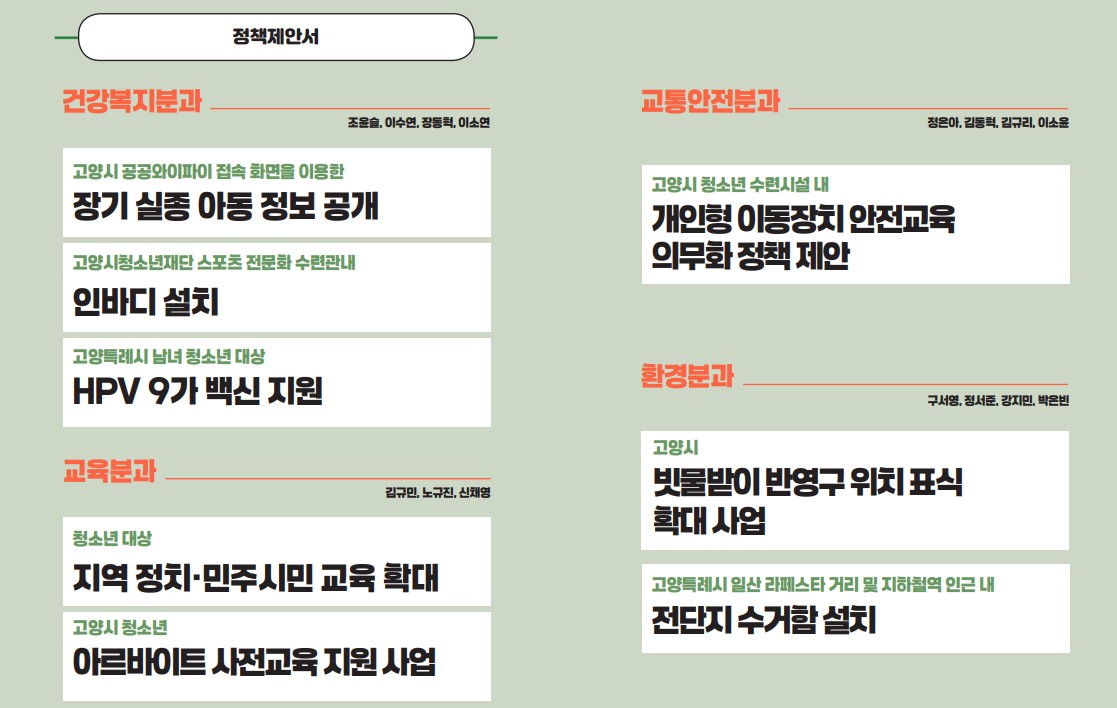 정책제안서

건강복지분과

조윤슬, 이수연, 장동혁, 이소연

고양시 공공와이파이 접속 화면을 이용한

장기 실종 아동 정보 공개

고양시청소년재단 스포츠 전문화 수련관내

인바디 설치

고양특례시 남녀 청소년 대상

HPV 9가 백신 지원

교육분과

김규민, 노규진, 신채영

청소년 대상

지역 정치·민주시민 교육 확대

고양시 청소년

아르바이트 사전교육 지원 사업

교통안전분과

정은아, 김동혁, 김규리, 이소윤

고양시 청소년 수련시설 내

개인형 이동장치 안전교육

의무화 정책 제안

환경분과

구서영, 정서준, 강지민, 박은빈

고양시

빗물받이 반영구 위치 표식

확대 사업

고양특례시 일산 라페스타 거리 및 지하철역 인근 내

전단지 수거함 설치